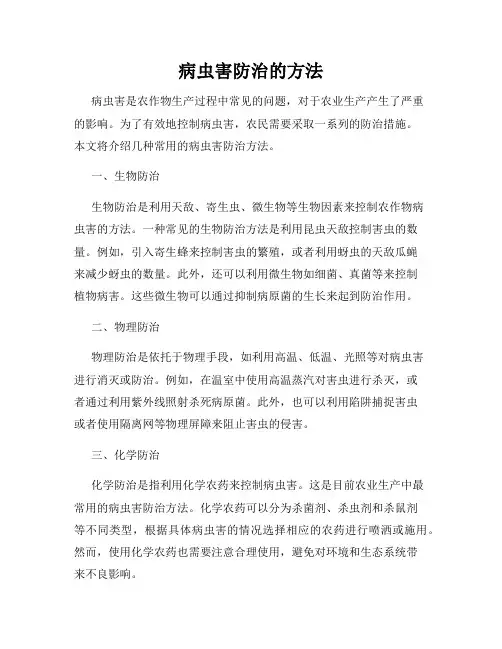 病虫害防治的方法

病虫害是农作物生产过程中常见的问题，对于农业生产产生了严重的影响。为了有效地控制病虫害，农民需要采取一系列的防治措施。本文将介绍几种常用的病虫害防治方法。

一、生物防治

生物防治是利用天敌、寄生虫、微生物等生物因素来控制农作物病虫害的方法。一种常见的生物防治方法是利用昆虫天敌控制害虫的数量。例如，引入寄生蜂来控制害虫的繁殖，或者利用蚜虫的天敌瓜蝇来减少蚜虫的数量。此外，还可以利用微生物如细菌、真菌等来控制植物病害。这些微生物可以通过抑制病原菌的生长来起到防治作用。

二、物理防治

物理防治是依托于物理手段，如利用高温、低温、光照等对病虫害进行消灭或防治。例如，在温室中使用高温蒸汽对害虫进行杀灭，或者通过利用紫外线照射杀死病原菌。此外，也可以利用陷阱捕捉害虫或者使用隔离网等物理屏障来阻止害虫的侵害。

三、化学防治

化学防治是指利用化学农药来控制病虫害。这是目前农业生产中最常用的病虫害防治方法。化学农药可以分为杀菌剂、杀虫剂和杀鼠剂等不同类型，根据具体病虫害的情况选择相应的农药进行喷洒或施用。然而，使用化学农药也需要注意合理使用，避免对环境和生态系统带来不良影响。